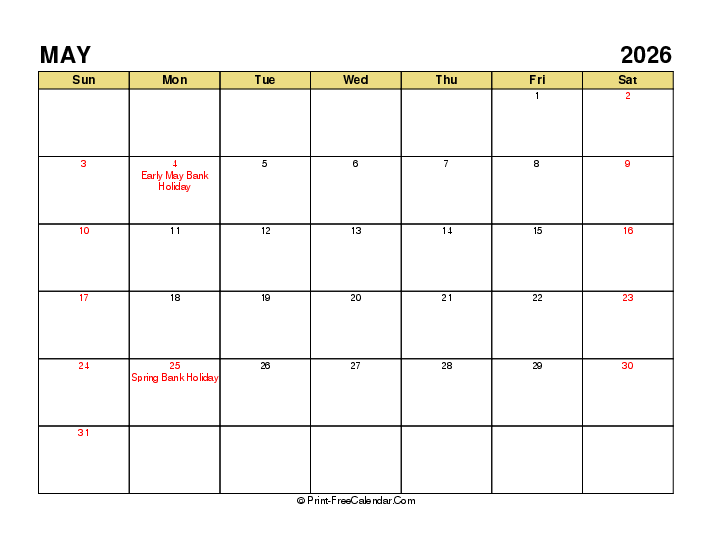 MAY

2026

| Sun | Mon | Tue | Wed | Thu | Fri | Sat |
|---|---|---|---|---|---|---|
| | | | | | 1 | 2 |
| 3 | 4 Early May Bank Holiday | 5 | 6 | 7 | 8 | 9 |
| 10 | 11 | 12 | 13 | 14 | 15 | 16 |
| 17 | 18 | 19 | 20 | 21 | 22 | 23 |
| 24 | 25 Spring Bank Holiday | 26 | 27 | 28 | 29 | 30 |
| 31 | | | | | | |

© Print-FreeCalendar.Com